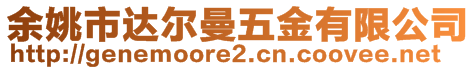 余姚市达尔曼五金有限公司
http://genemoore2.cn.coovee.net